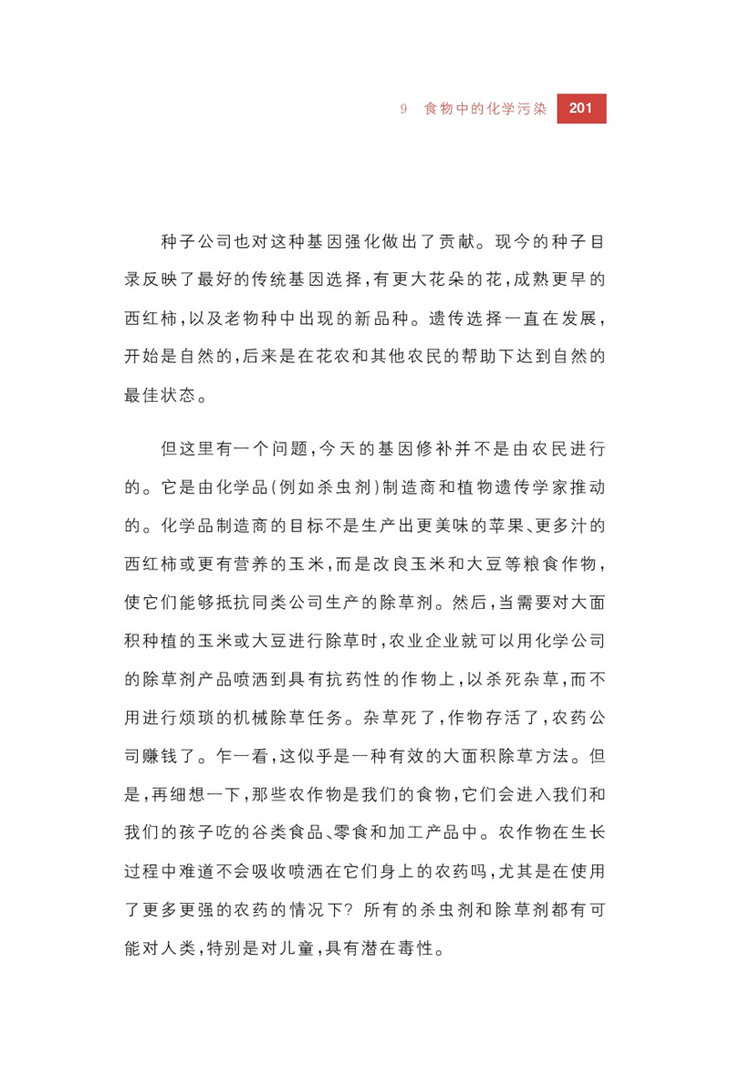 9 食物中的化学污染 201

种子公司也对这种基因强化做出了贡献。现今的种子目录反映了最好的传统基因选择，有更大花朵的花，成熟更早的西红柿，以及老物种中出现的新品种。遗传选择一直在发展，开始是自然的，后来是在花农和其他农民的帮助下达到自然的最佳状态。

但这里有一个问题，今天的基因修补并不是由农民进行的。它是由化学品(例如杀虫剂)制造商和植物遗传学家推动的。化学品制造商的目标不是生产出更美味的苹果、更多汁的西红柿或更有营养的玉米，而是改良玉米和大豆等粮食作物，使它们能够抵抗同类公司生产的除草剂。然后，当需要对大面积种植的玉米或大豆进行除草时，农业企业就可以用化学公司的除草剂产品喷洒到具有抗药性的作物上，以杀死杂草，而不用进行烦琐的机械除草任务。杂草死了，作物存活了，农药公司赚钱了。乍一看，这似乎是一种有效的大面积除草方法。但是，再细想一下，那些农作物是我们的食物，它们会进入我们和我们的孩子吃的谷类食品、零食和加工产品中。农作物在生长过程中难道不会吸收喷洒在它们身上的农药吗，尤其是在使用了更多更强的农药的情况下？所有的杀虫剂和除草剂都有可能对人类，特别是对儿童，具有潜在毒性。